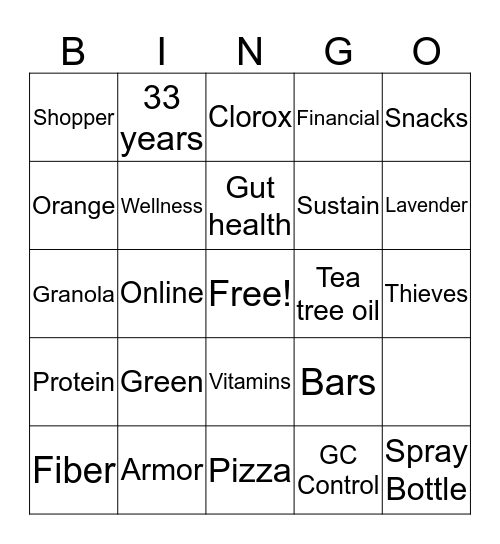 | B | I | N | G | O |
|---|---|---|---|---|
| Shopper | 33 years | Clorox | Financial | Snacks |
| Orange | Wellness | Gut health | Sustain | Lavender |
| Granola | Online | Free! | Tea tree oil | Thieves |
| Protein | Green | Vitamins | Bars | |
| Fiber | Armor | Pizza | GC Control | Spray Bottle |